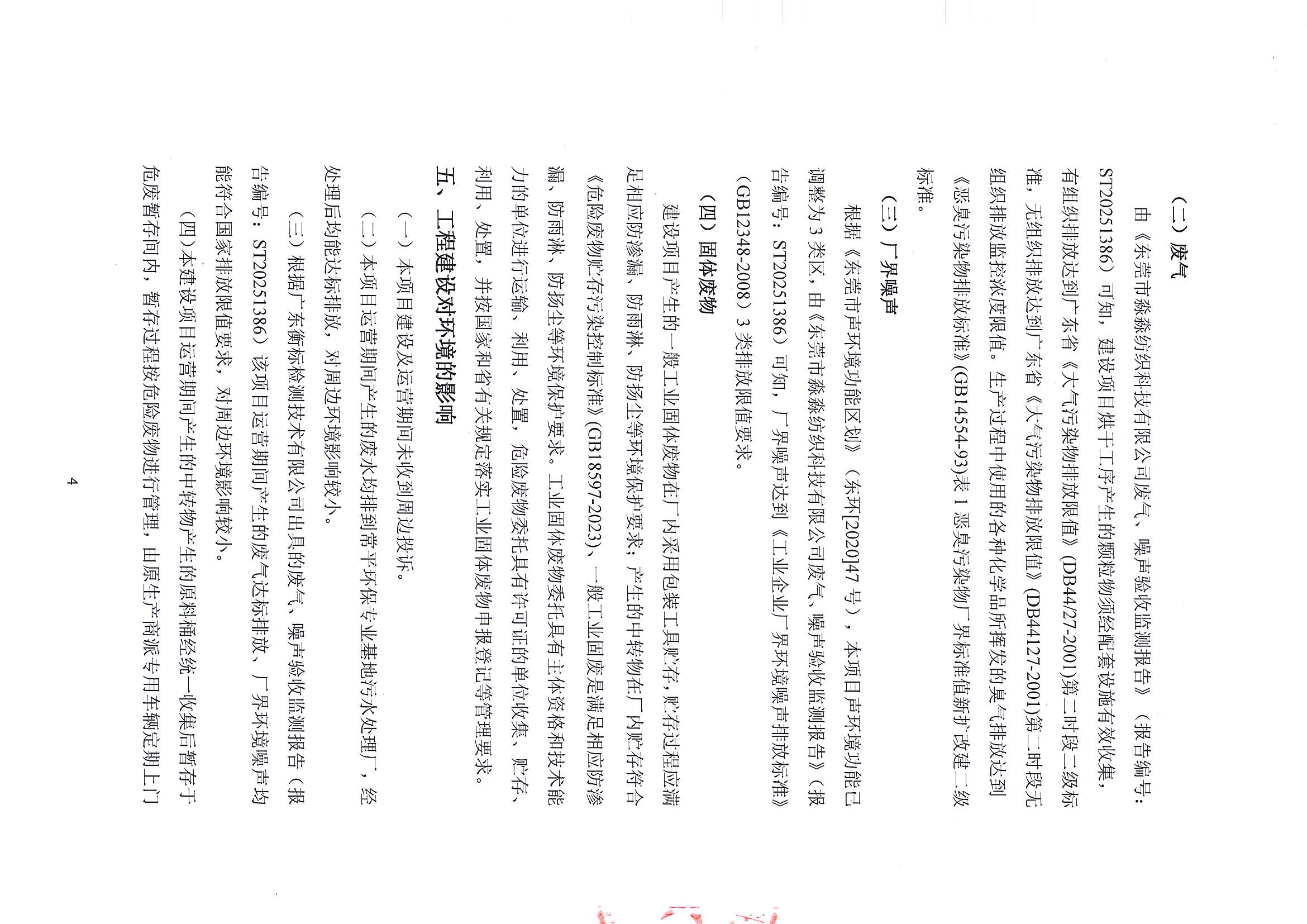 （二）废气

由《东莞市淼淼纺织科技有限公司废气、噪声验收监测报告》（报告编号：ST20251386）可知，建设项目烘干工序产生的颗粒物须经配套设施有效收集，有组织排放达到广东省《大气污染物排放限值》(DB44/27-2001)第二时段二级标准，无组织排放达到广东省《大气污染物排放限值》(DB44127-2001)第二时段无组织排放监控浓度限值。生产过程中使用的各种化学品所挥发的臭气排放达到《恶臭污染物排放标准》(GB14554-93)表1恶臭污染物厂界标准值新扩改建二级标准。

（三）厂界噪声

根据《东莞市声环境功能区划》（东环[2020]47号），本项目声环境功能已调整为3类区，由《东莞市淼淼纺织科技有限公司废气、噪声验收监测报告》（报告编号：ST20251386）可知，厂界噪声达到《工业企业厂界环境噪声排放标准》（GB12348-2008）3类排放限值要求。

（四）固体废物

建设项目产生的一般工业固体废物在厂内采用包装工具贮存，贮存过程应满足相应防渗漏、防雨淋、防扬尘等环境保护要求；产生的中转物在厂内贮存符合《危险废物贮存污染控制标准》(GB18597-2023)、一般工业固废是满足相应防渗漏、防雨淋、防扬尘等环境保护要求。工业固体废物委托具有主体资格和技术能力的单位进行运输、利用、处置，危险废物委托具有许可证的单位收集、贮存、利用、处置，并按国家和省有关规定落实工业固体废物申报登记等管理要求。

五、工程建设对环境的影响

（一）本项目建设及运营期间未收到周边投诉。

（二）本项目运营期间产生的废水均排到常平环保专业基地污水处理厂，经处理后均能达标排放，对周边环境影响较小。

（三）根据广东衡标检测技术有限公司出具的废气、噪声验收监测报告（报告编号：ST20251386）该项目运营期间产生的废气达标排放，厂界环境噪声均能符合国家排放限值要求，对周边环境影响较小。

（四）本建设项目运营期间产生的中转物产生的原料桶经统一收集后暂存于危废暂存间内，暂存过程按危险废物进行管理，由原生产商派专用车辆定期上门

4